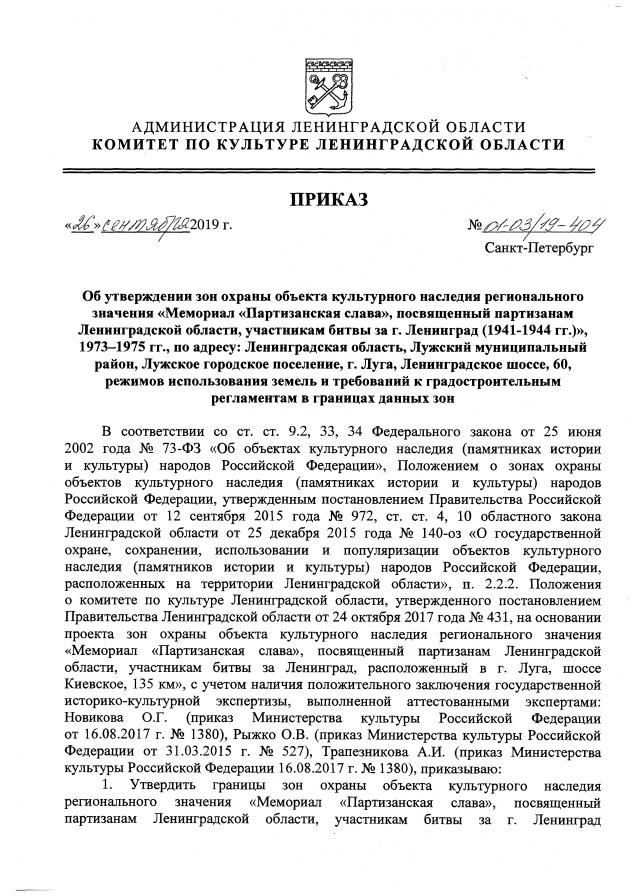 АДМИНИСТРАЦИЯ ЛЕНИНГРАДСКОЙ ОБЛАСТИ
КОМИТЕТ ПО КУЛЬТУРЕ ЛЕНИНГРАДСКОЙ ОБЛАСТИ

ПРИКАЗ

«26» сентября 2019 г.

№ 01-03/19-404
Санкт-Петербург

Об утверждении зон охраны объекта культурного наследия регионального значения «Мемориал «Партизанская слава», посвященный партизанам Ленинградской области, участникам битвы за г. Ленинград (1941-1944 гг.)», 1973–1975 гг., по адресу: Ленинградская область, Лужский муниципальный район, Лужское городское поселение, г. Луга, Ленинградское шоссе, 60, режимов использования земель и требований к градостроительным регламентам в границах данных зон

В соответствии со ст. ст. 9.2, 33, 34 Федерального закона от 25 июня 2002 года № 73-ФЗ «Об объектах культурного наследия (памятниках истории и культуры) народов Российской Федерации», Положением о зонах охраны объектов культурного наследия (памятниках истории и культуры) народов Российской Федерации, утвержденным постановлением Правительства Российской Федерации от 12 сентября 2015 года № 972, ст. ст. 4, 10 областного закона Ленинградской области от 25 декабря 2015 года № 140-оз «О государственной охране, сохранении, использовании и популяризации объектов культурного наследия (памятников истории и культуры) народов Российской Федерации, расположенных на территории Ленинградской области», п. 2.2.2. Положения о комитете по культуре Ленинградской области, утвержденного постановлением Правительства Ленинградской области от 24 октября 2017 года № 431, на основании проекта зон охраны объекта культурного наследия регионального значения «Мемориал «Партизанская слава», посвященный партизанам Ленинградской области, участникам битвы за Ленинград, расположенный в г. Луга, шоссе Киевское, 135 км», с учетом наличия положительного заключения государственной историко-культурной экспертизы, выполненной аттестованными экспертами: Новикова О.Г. (приказ Министерства культуры Российской Федерации от 16.08.2017 г. № 1380), Рыжко О.В. (приказ Министерства культуры Российской Федерации от 31.03.2015 г. № 527), Трапезникова А.И. (приказ Министерства культуры Российской Федерации 16.08.2017 г. № 1380), приказываю:

1. Утвердить границы зон охраны объекта культурного наследия регионального значения «Мемориал «Партизанская слава», посвященный партизанам Ленинградской области, участникам битвы за г. Ленинград